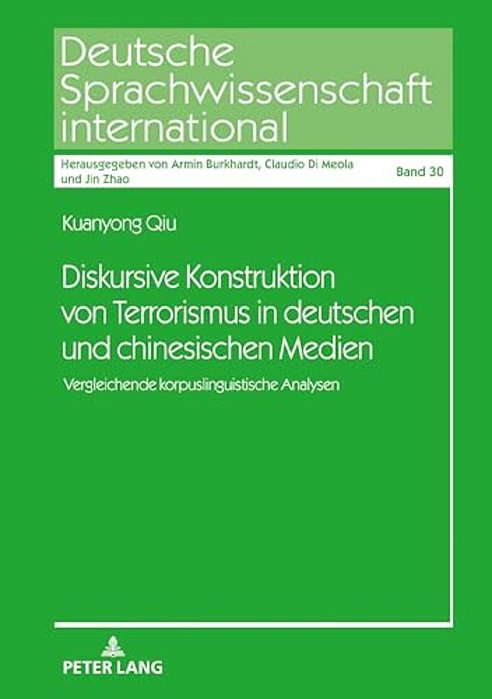 Deutsche Sprachwissenschaft international

Herausgegeben von Armin Burkhardt, Claudio Di Meola und Jin Zhao

Band 30

Kuanyong Qiu

Diskursive Konstruktion von Terrorismus in deutschen und chinesischen Medien

Vergleichende korpuslinguistische Analysen

PETER LANG